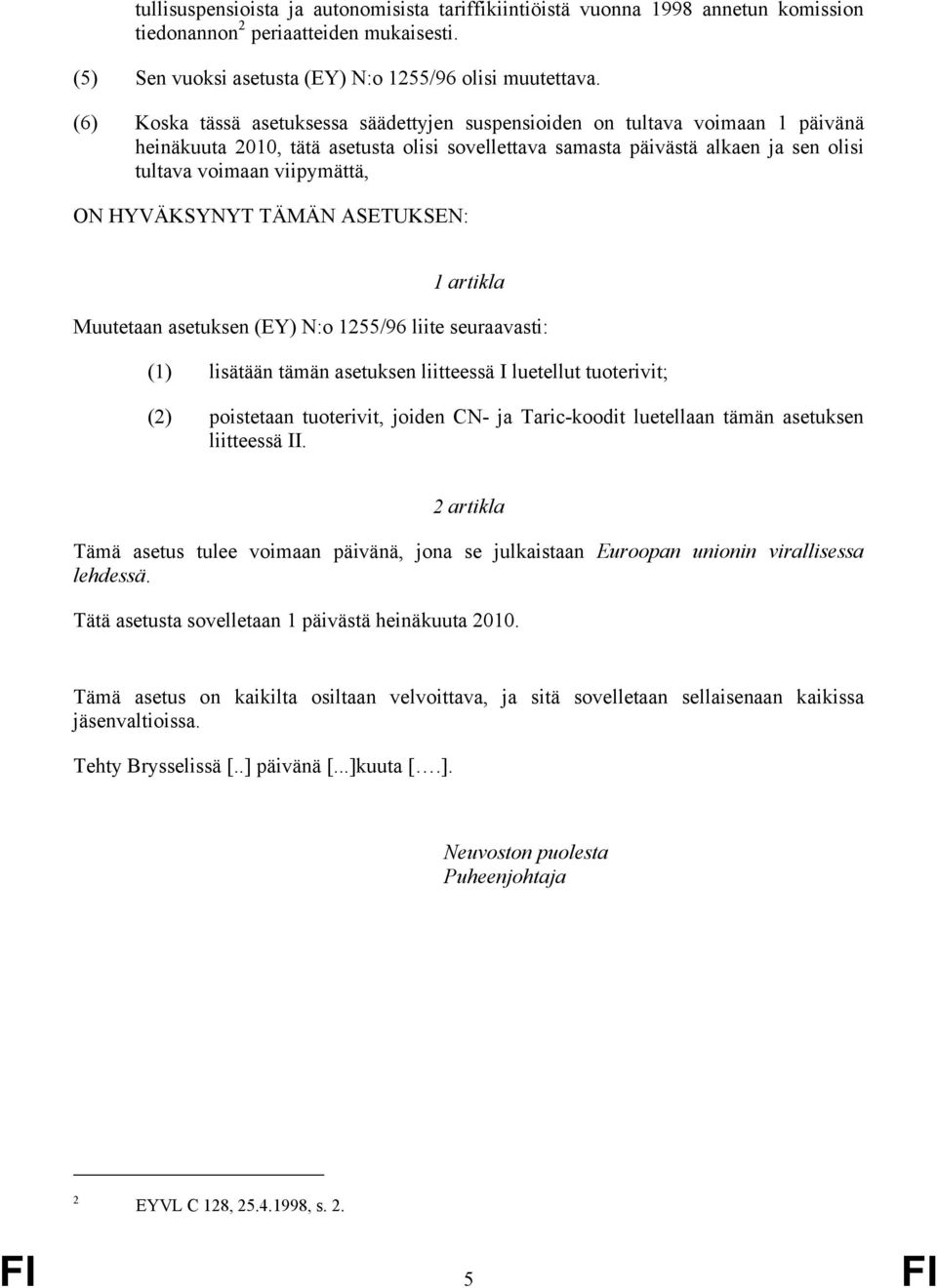 tullisuspensioista ja autonomisista tariffikiintiöistä vuonna 1998 annetun komission tiedonannon$^2$ periaatteiden mukaisesti.

(5) Sen vuoksi asetusta (EY) N:o 1255/96 olisi muutettava.

(6) Koska tässä asetuksessa säädettyjen suspensioiden on tultava voimaan 1 päivänä heinäkuuta 2010, tätä asetusta olisi sovellettava samasta päivästä alkaen ja sen olisi tultava voimaan viipymättä,

ON HYVÄKSYNYT TÄMÄN ASETUKSEN:

1 artikla

Muutetaan asetuksen (EY) N:o 1255/96 liite seuraavasti:

(1) lisätään tämän asetuksen liitteessä I luetellut tuoterivit;

(2) poistetaan tuoterivit, joiden CN- ja Taric-koodit luetellaan tämän asetuksen liitteessä II.

2 artikla

Tämä asetus tulee voimaan päivänä, jona se julkaistaan Euroopan unionin virallisessa lehdessä.

Tätä asetusta sovelletaan 1 päivästä heinäkuuta 2010.

Tämä asetus on kaikilta osiltaan velvoittava, ja sitä sovelletaan sellaisenaan kaikissa jäsenvaltioissa.

Tehty Brysselissä [..] päivänä [...]kuuta [….].

Neuvoston puolesta
Puheenjohtaja

2 EYVL C 128, 25.4.1998, s. 2.

FI 5 FI